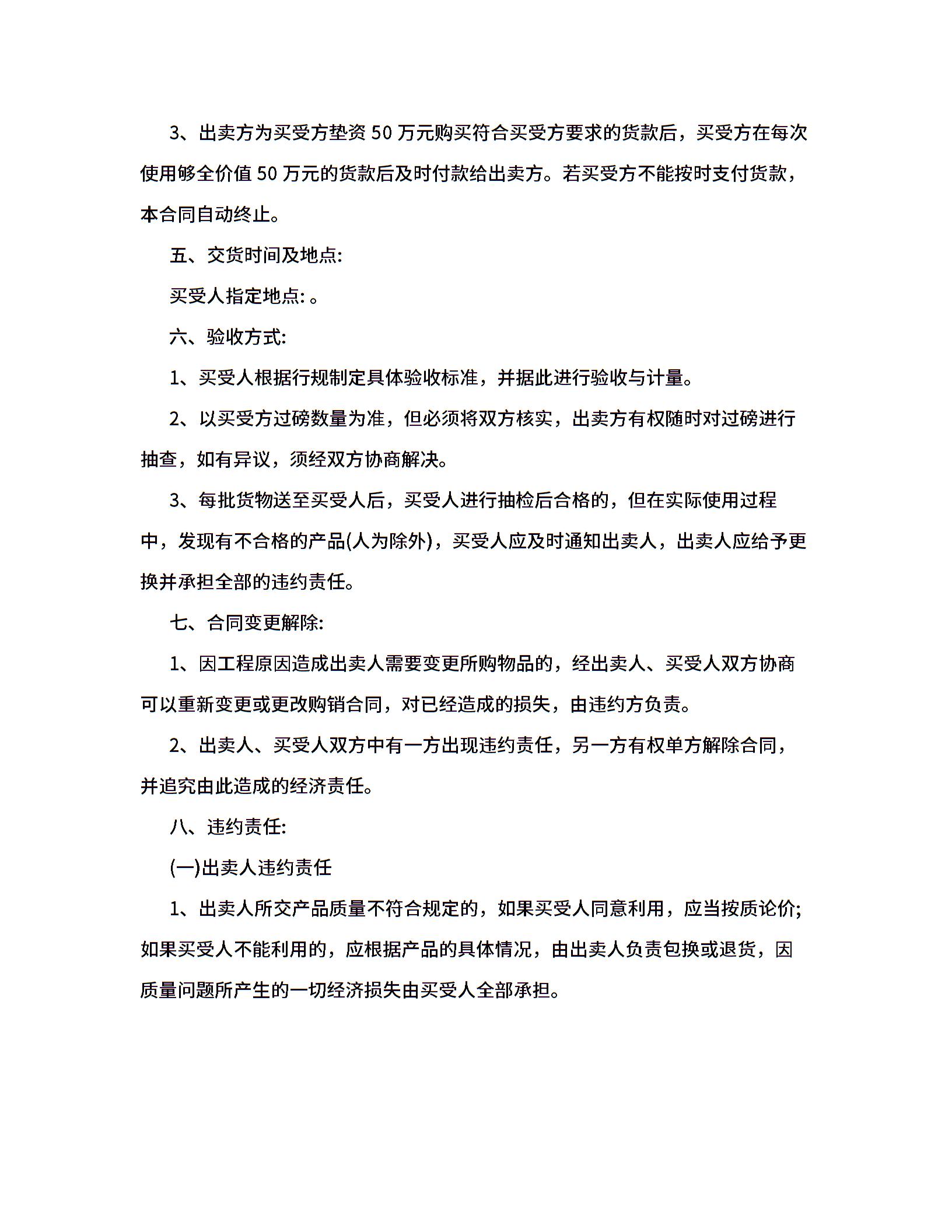 3、出卖方为买受方垫资 50 万元购买符合买受方要求的货款后，买受方在每次使用够全价值 50 万元的货款后及时付款给出卖方。若买受方不能按时支付货款，本合同自动终止。

五、交货时间及地点:

买受人指定地点: 。

六、验收方式:

1、买受人根据行规制定具体验收标准，并据此进行验收与计量。

2、以买受方过磅数量为准，但必须将双方核实，出卖方有权随时对过磅进行抽查，如有异议，须经双方协商解决。

3、每批货物送至买受人后，买受人进行抽检后合格的，但在实际使用过程中，发现有不合格的产品(人为除外)，买受人应及时通知出卖人，出卖人应给予更换并承担全部的违约责任。

七、合同变更解除:

1、因工程原因造成出卖人需要变更所购物品的，经出卖人、买受人双方协商可以重新变更或更改购销合同，对已经造成的损失，由违约方负责。

2、出卖人、买受人双方中有一方出现违约责任，另一方有权单方解除合同，并追究由此造成的经济责任。

八、违约责任:

(一)出卖人违约责任

1、出卖人所交产品质量不符合规定的，如果买受人同意利用，应当按质论价;如果买受人不能利用的，应根据产品的具体情况，由出卖人负责包换或退货，因质量问题所产生的一切经济损失由买受人全部承担。